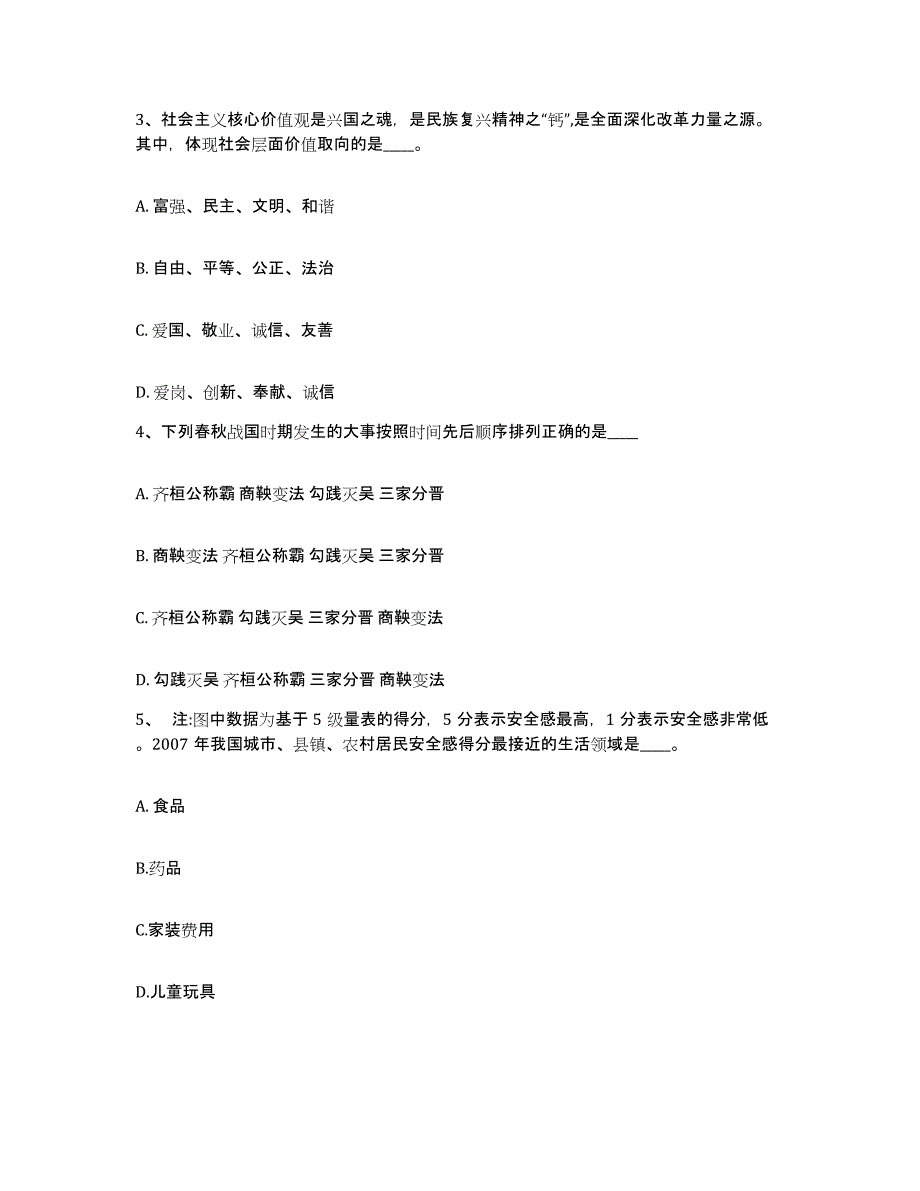 3、社会主义核心价值观是兴国之魂，是民族复兴精神之“钙”,是全面深化改革力量之源。其中，体现社会层面价值取向的是____。

A. 富强、民主、文明、和谐

B. 自由、平等、公正、法治

C. 爱国、敬业、诚信、友善

D. 爱岗、创新、奉献、诚信

4、下列春秋战国时期发生的大事按照时间先后顺序排列正确的是____

A. 齐桓公称霸 商鞅变法 勾践灭吴 三家分晋

B. 商鞅变法 齐桓公称霸 勾践灭吴 三家分晋

C. 齐桓公称霸 勾践灭吴 三家分晋 商鞅变法

D. 勾践灭吴 齐桓公称霸 三家分晋 商鞅变法

5、 注:图中数据为基于 5 级量表的得分，5 分表示安全感最高，1 分表示安全感非常低。2007 年我国城市、县镇、农村居民安全感得分最接近的生活领域是____。

A. 食品

B.药品

C.家装费用

D.儿童玩具